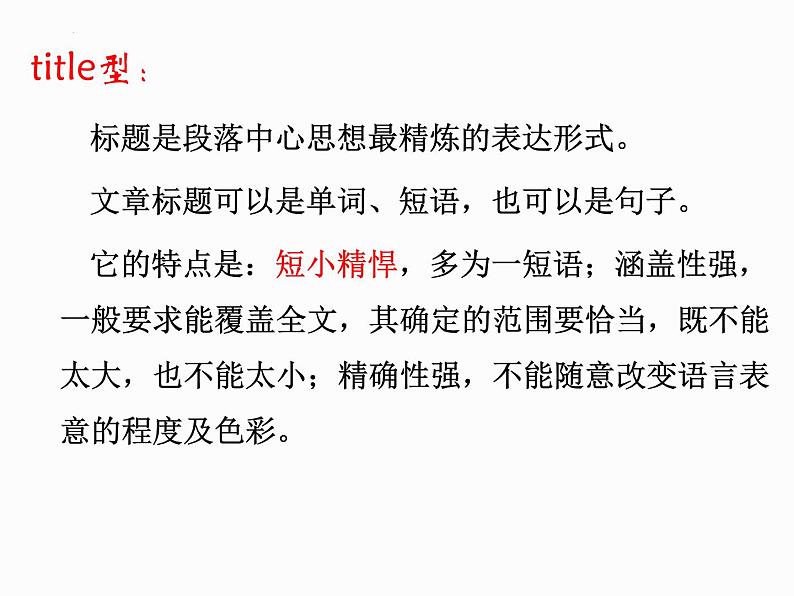 title型：

标题是段落中心思想最精炼的表达形式。

文章标题可以是单词、短语，也可以是句子。

它的特点是：短小精悍，多为一短语；涵盖性强，一般要求能覆盖全文，其确定的范围要恰当，既不能太大，也不能太小；精确性强，不能随意改变语言表意的程度及色彩。